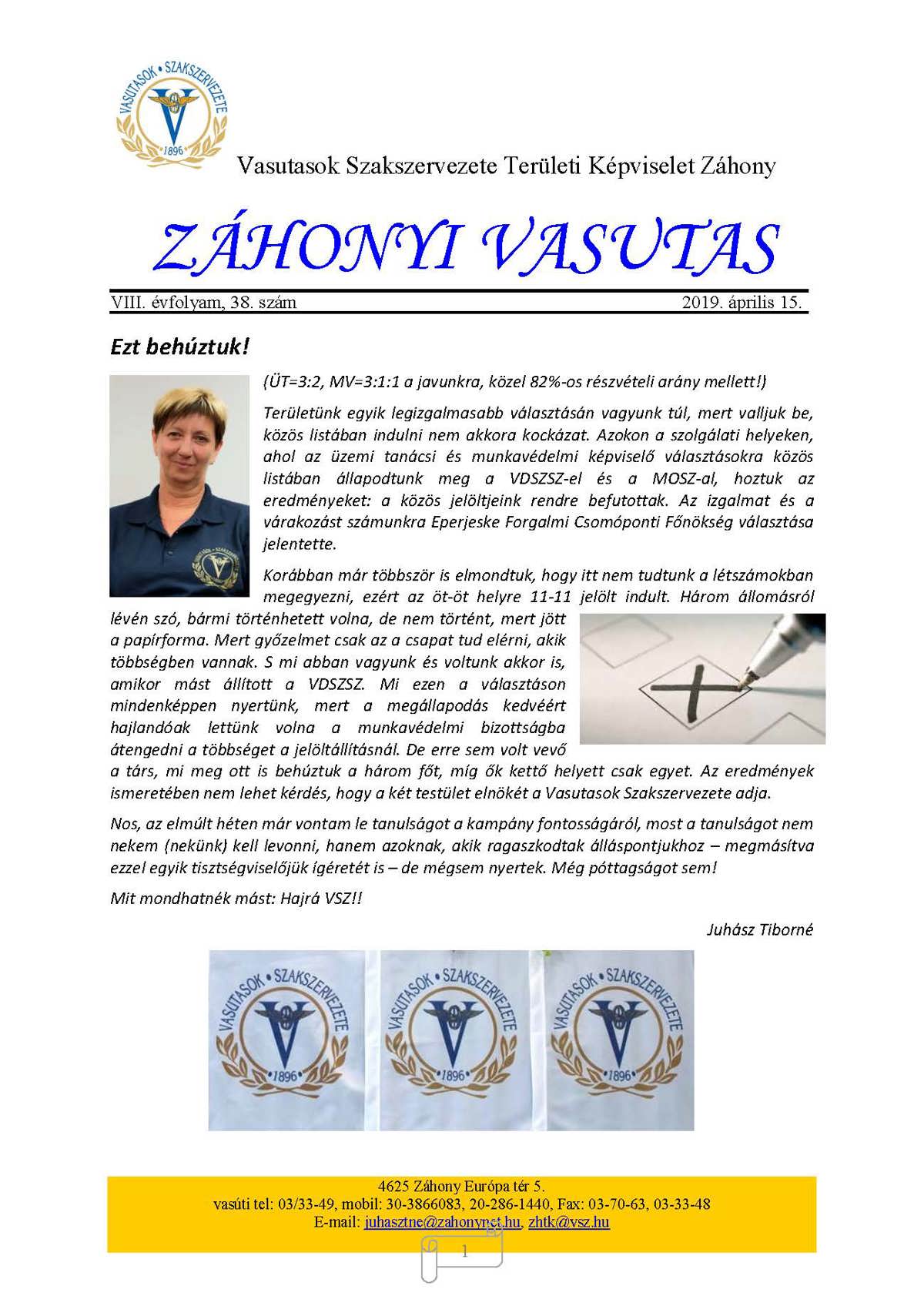 VASUTASOK • SZAKSZERVEZETE
1896

Vasutasok Szakszervezete Területi Képviselet Záhony

ZÁHONYI VASUTAS

VIII. évfolyam, 38. szám    2019. április 15.

Ezt behúztuk!

(ÜT=3:2, MV=3:1:1 a javunkra, közel 82%-os részvételi arány mellett!)

Területünk egyik legizgalmasabb választásán vagyunk túl, mert valljuk be, közös listában indulni nem akkora kockázat. Azokon a szolgálati helyeken, ahol az üzemi tanácsi és munkavédelmi képviselő választásokra közös listában állapodtunk meg a VDSZSZ-el és a MOSZ-al, hoztuk az eredményeket: a közös jelöltjeink rendre befutottak. Az izgalmat és a várakozást számunkra Eperjeske Forgalmi Csomóponti Főnökség választása jelentette.

Korábban már többször is elmondtuk, hogy itt nem tudtunk a létszámokban megegyezni, ezért az öt-öt helyre 11-11 jelölt indult. Három állomásról lévén szó, bármi történhetett volna, de nem történt, mert jött a papírforma. Mert győzelmet csak az a csapat tud elérni, akik többségben vannak. S mi abban vagyunk és voltunk akkor is, amikor mást állított a VDSZSZ. Mi ezen a választáson mindenképpen nyertünk, mert a megállapodás kedvéért hajlandóak lettünk volna a munkavédelmi bizottságba átengedni a többséget a jelöltállításnál. De erre sem volt vevő a társ, mi meg ott is behúztuk a három főt, míg ők kettő helyett csak egyet. Az eredmények ismeretében nem lehet kérdés, hogy a két testület elnökét a Vasutasok Szakszervezete adja.

Nos, az elmúlt héten már vontam le tanulságot a kampány fontosságáról, most a tanulságot nem nekem (nekünk) kell levonni, hanem azoknak, akik ragaszkodtak álláspontjukhoz – megmásítva ezzel egyik tisztségviselőjük ígéretét is – de mégsem nyertek. Még póttagságot sem!

Mit mondhatnék mást: Hajrá VSZ!!

Juhász Tiborné

VASUTASOK • SZAKSZERVEZETE 1896
VASUTASOK • SZAKSZERVEZETE 1896
VASUTASOK • SZAKSZERVEZETE 1896

4625 Záhony Európa tér 5.
vasúti tel: 03/33-49, mobil: 30-3866083, 20-286-1440, Fax: 03-70-63, 03-33-48
E-mail: juhasztne@zahonynet.hu, zhtk@vsz.hu

1